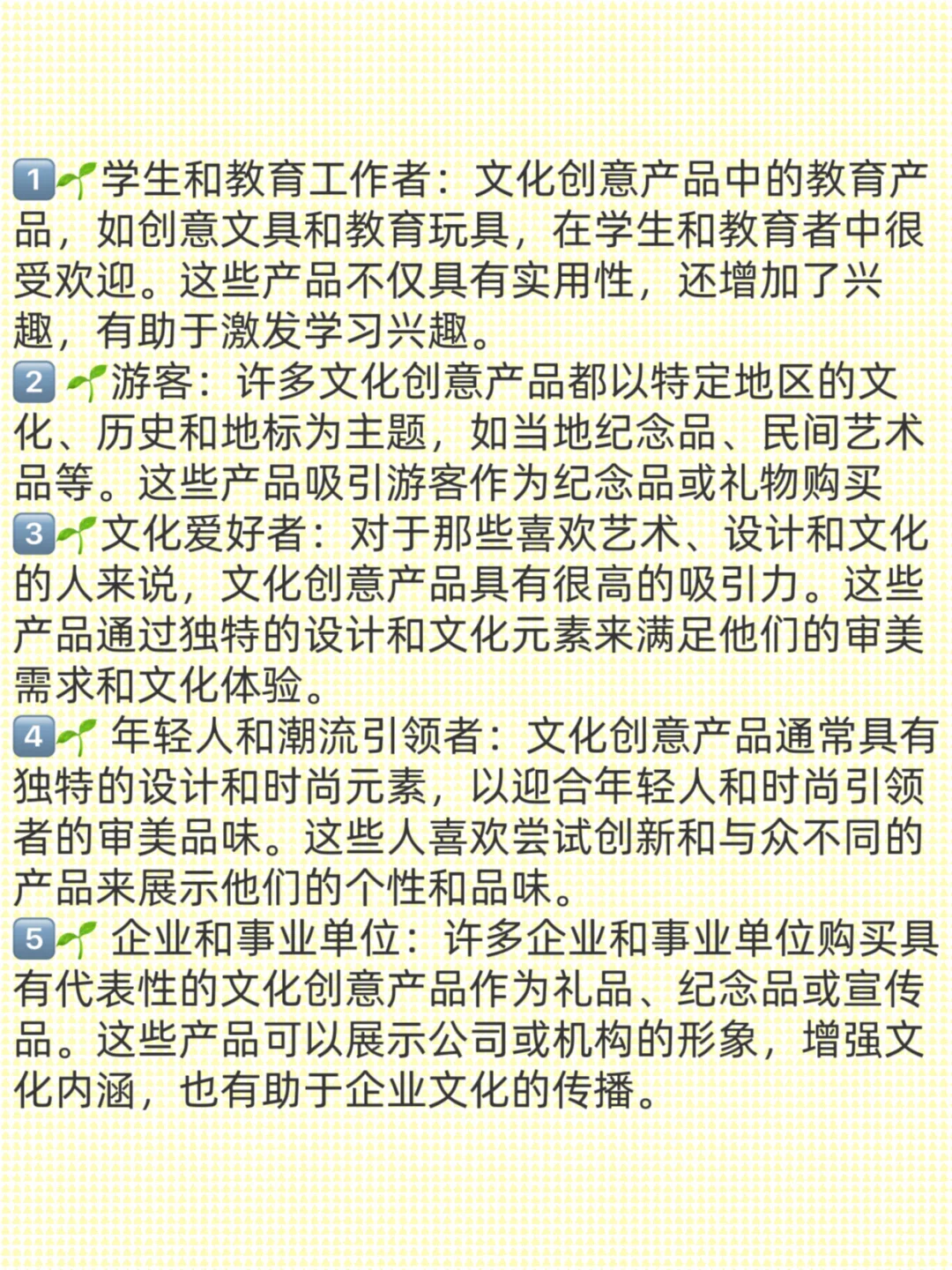 1️⃣🌱学生和教育工作者：文化创意产品中的教育产品，如创意文具和教育玩具，在学生和教育者中很受欢迎。这些产品不仅具有实用性，还增加了兴趣，有助于激发学习兴趣。
2️⃣🌱游客：许多文化创意产品都以特定地区的文化、历史和地标为主题，如当地纪念品、民间艺术品等。这些产品吸引游客作为纪念品或礼物购买
3️⃣🌱文化爱好者：对于那些喜欢艺术、设计和文化的人来说，文化创意产品具有很高的吸引力。这些产品通过独特的设计和文化元素来满足他们的审美需求和文化体验。
4️⃣🌱年轻人和潮流引领者：文化创意产品通常具有独特的设计和时尚元素，以迎合年轻人和时尚引领者的审美品味。这些人喜欢尝试创新和与众不同的产品来展示他们的个性和品味。
5️⃣🌱企业和事业单位：许多企业和事业单位购买具有代表性的文化创意产品作为礼品、纪念品或宣传品。这些产品可以展示公司或机构的形象，增强文化内涵，也有助于企业文化的传播。